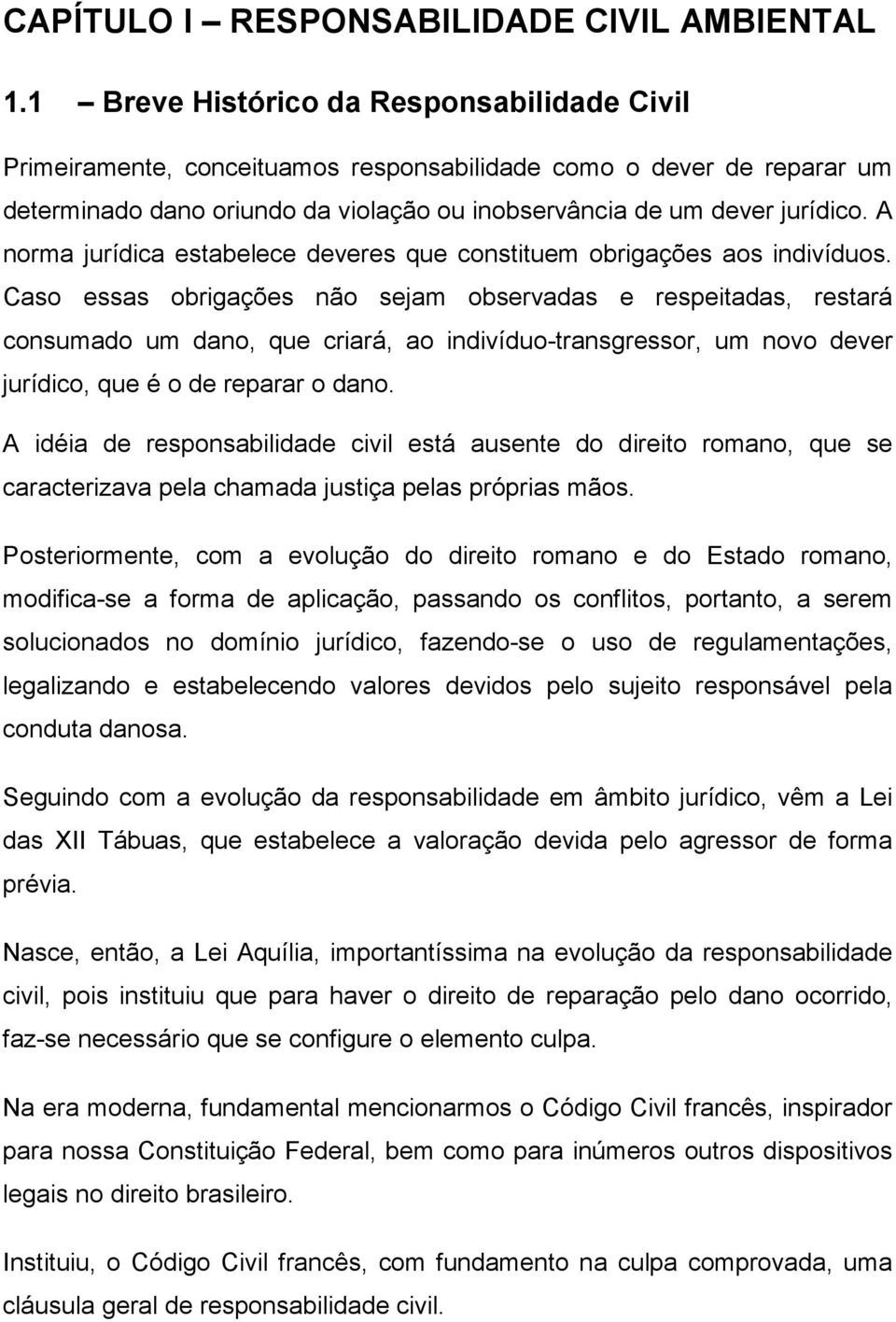 CAPÍTULO I – RESPONSABILIDADE CIVIL AMBIENTAL

1.1 – Breve Histórico da Responsabilidade Civil

Primeiramente, conceituamos responsabilidade como o dever de reparar um determinado dano oriundo da violação ou inobservância de um dever jurídico. A norma jurídica estabelece deveres que constituem obrigações aos indivíduos. Caso essas obrigações não sejam observadas e respeitadas, restará consumado um dano, que criará, ao indivíduo-transgressor, um novo dever jurídico, que é o de reparar o dano.

A idéia de responsabilidade civil está ausente do direito romano, que se caracterizava pela chamada justiça pelas próprias mãos.

Posteriormente, com a evolução do direito romano e do Estado romano, modifica-se a forma de aplicação, passando os conflitos, portanto, a serem solucionados no domínio jurídico, fazendo-se o uso de regulamentações, legalizando e estabelecendo valores devidos pelo sujeito responsável pela conduta danosa.

Seguindo com a evolução da responsabilidade em âmbito jurídico, vêm a Lei das XII Tábuas, que estabelece a valoração devida pelo agressor de forma prévia.

Nasce, então, a Lei Aquília, importantíssima na evolução da responsabilidade civil, pois instituiu que para haver o direito de reparação pelo dano ocorrido, faz-se necessário que se configure o elemento culpa.

Na era moderna, fundamental mencionarmos o Código Civil francês, inspirador para nossa Constituição Federal, bem como para inúmeros outros dispositivos legais no direito brasileiro.

Instituiu, o Código Civil francês, com fundamento na culpa comprovada, uma cláusula geral de responsabilidade civil.